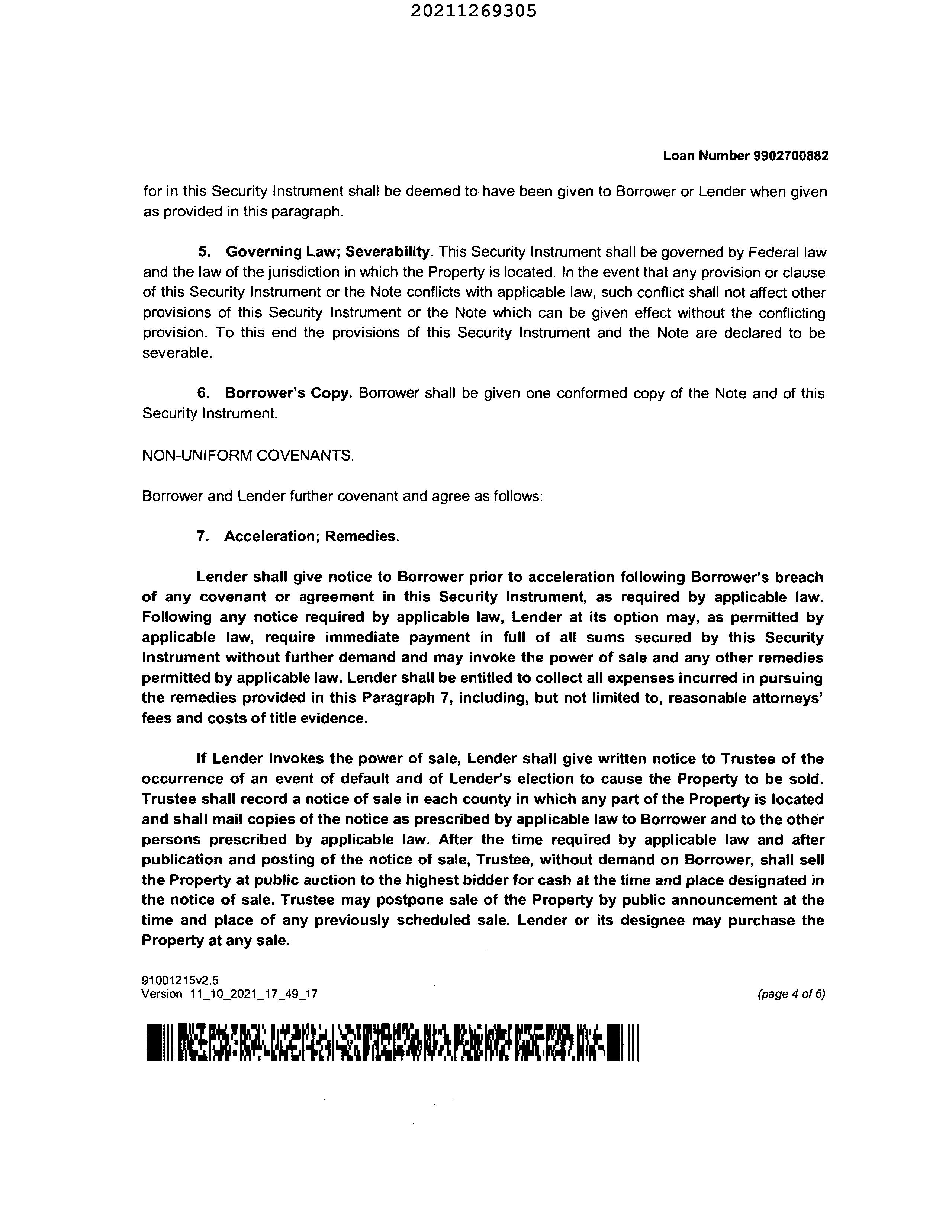 20211269305

Loan Number 9902700882

for in this Security Instrument shall be deemed to have been given to Borrower or Lender when given as provided in this paragraph.

5. Governing Law; Severability. This Security Instrument shall be governed by Federal law and the law of the jurisdiction in which the Property is located. In the event that any provision or clause of this Security Instrument or the Note conflicts with applicable law, such conflict shall not affect other provisions of this Security Instrument or the Note which can be given effect without the conflicting provision. To this end the provisions of this Security Instrument and the Note are declared to be severable.

6. Borrower's Copy. Borrower shall be given one conformed copy of the Note and of this Security Instrument.

NON-UNIFORM COVENANTS.

Borrower and Lender further covenant and agree as follows:

7. Acceleration; Remedies.

Lender shall give notice to Borrower prior to acceleration following Borrower's breach of any covenant or agreement in this Security Instrument, as required by applicable law. Following any notice required by applicable law, Lender at its option may, as permitted by applicable law, require immediate payment in full of all sums secured by this Security Instrument without further demand and may invoke the power of sale and any other remedies permitted by applicable law. Lender shall be entitled to collect all expenses incurred in pursuing the remedies provided in this Paragraph 7, including, but not limited to, reasonable attorneys' fees and costs of title evidence.

If Lender invokes the power of sale, Lender shall give written notice to Trustee of the occurrence of an event of default and of Lender's election to cause the Property to be sold. Trustee shall record a notice of sale in each county in which any part of the Property is located and shall mail copies of the notice as prescribed by applicable law to Borrower and to the other persons prescribed by applicable law. After the time required by applicable law and after publication and posting of the notice of sale, Trustee, without demand on Borrower, shall sell the Property at public auction to the highest bidder for cash at the time and place designated in the notice of sale. Trustee may postpone sale of the Property by public announcement at the time and place of any previously scheduled sale. Lender or its designee may purchase the Property at any sale.

91001215v2.5
Version 11_10_2021_17_49_17

(page 4 of 6)